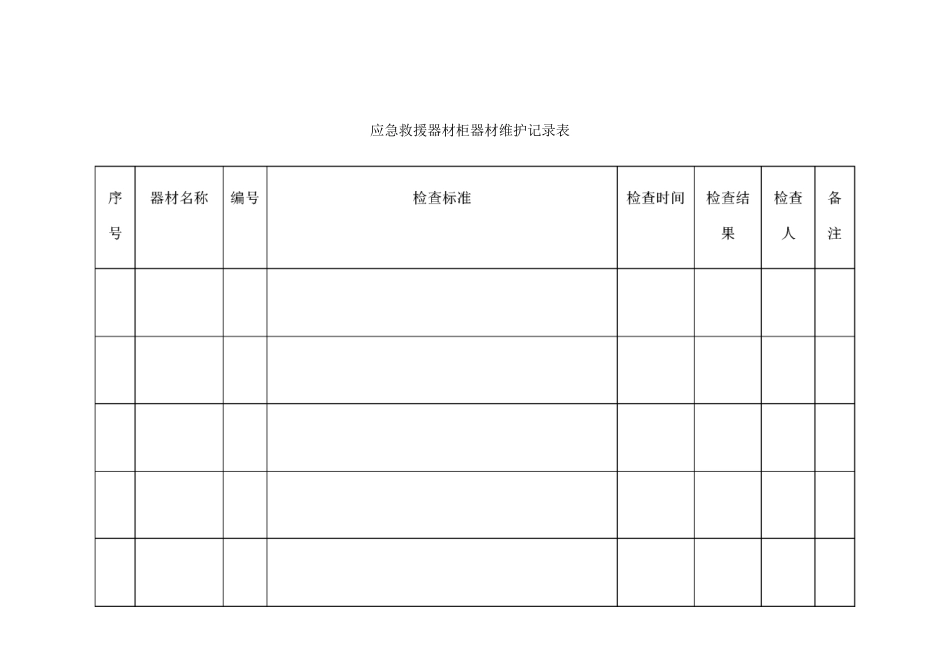 应急救援器材柜器材维护记录表

| 序号 | 器材名称 | 编号 | 检查标准 | 检查时间 | 检查结果 | 检查人 | 备注 |
|---|---|---|---|---|---|---|---|
| | | | | | | | |
| | | | | | | | |
| | | | | | | | |
| | | | | | | | |
| | | | | | | | |